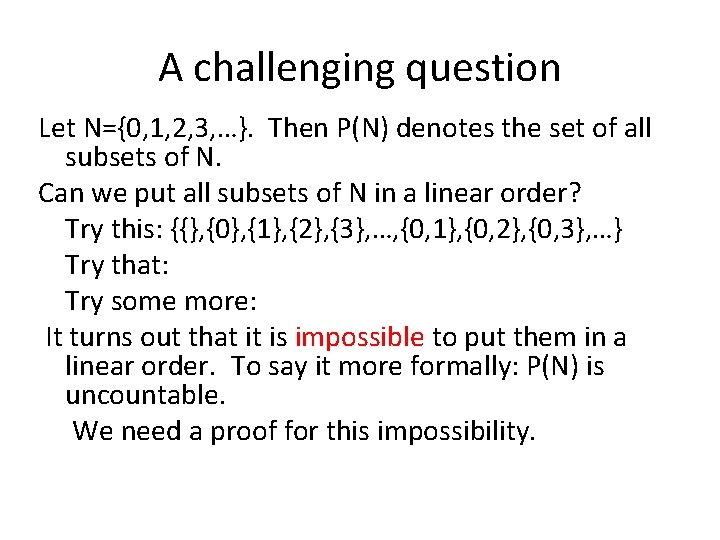 A challenging question

Let N={0,1,2,3,…}. Then P(N) denotes the set of all subsets of N.

Can we put all subsets of N in a linear order?

Try this: {{},{0},{1},{2},{3},…,{0,1},{0,2},{0,3},…}

Try that:

Try some more:

It turns out that it is impossible to put them in a linear order. To say it more formally: P(N) is uncountable.

We need a proof for this impossibility.